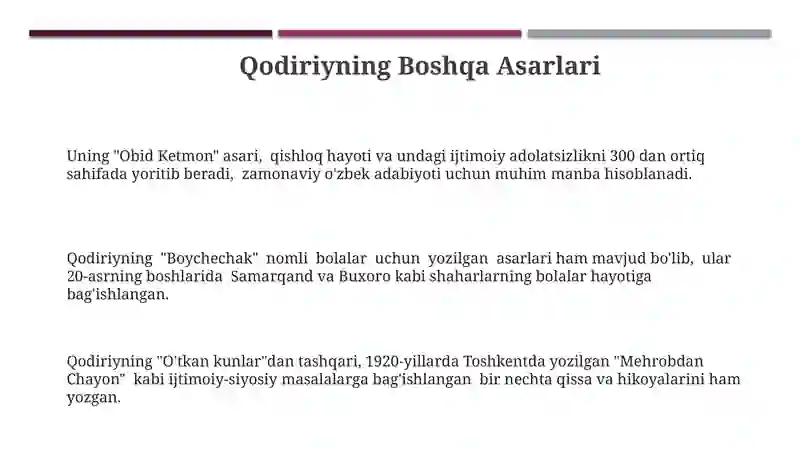 Qodiriyning Boshqa Asarlari

Uning "Obid Ketmon" asari, qishloq hayoti va undagi ijtimoiy adolatsizlikni 300 dan ortiq sahifada yoritib beradi, zamonaviy o'zbek adabiyoti uchun muhim manba hisoblanadi.

Qodiriyning "Boychechak" nomli bolalar uchun yozilgan asarlari ham mavjud bo'lib, ular 20-asrning boshlarida Samarqand va Buxoro kabi shaharlarning bolalar hayotiga bag'ishlangan.

Qodiriyning "O'tkan kunlar"dan tashqari, 1920-yillarda Toshkentda yozilgan "Mehrobdan Chayon" kabi ijtimoiy-siyosiy masalalarga bag'ishlangan bir nechta qissa va hikoyalarini ham yozgan.